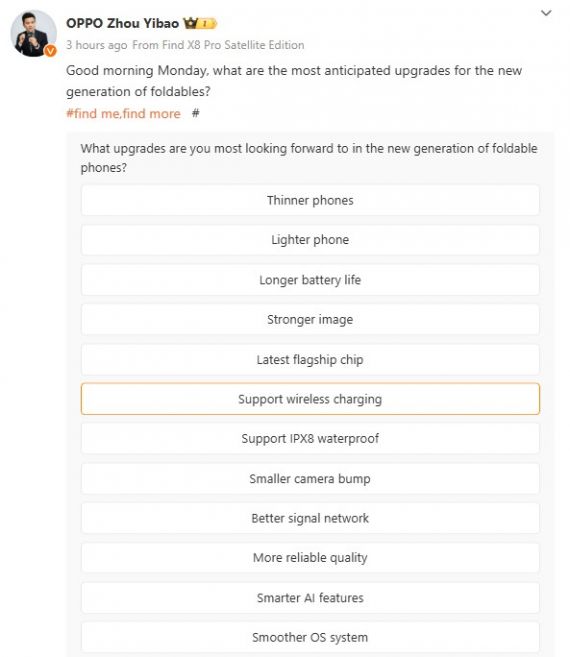 OPPO Zhou Yibao

3 hours ago From Find X8 Pro Satellite Edition

Good morning Monday, what are the most anticipated upgrades for the new generation of foldables?

#find me,find more #

What upgrades are you most looking forward to in the new generation of foldable phones?

Thinner phones

Lighter phone

Longer battery life

Stronger image

Latest flagship chip

Support wireless charging

Support IPX8 waterproof

Smaller camera bump

Better signal network

More reliable quality

Smarter AI features

Smoother OS system